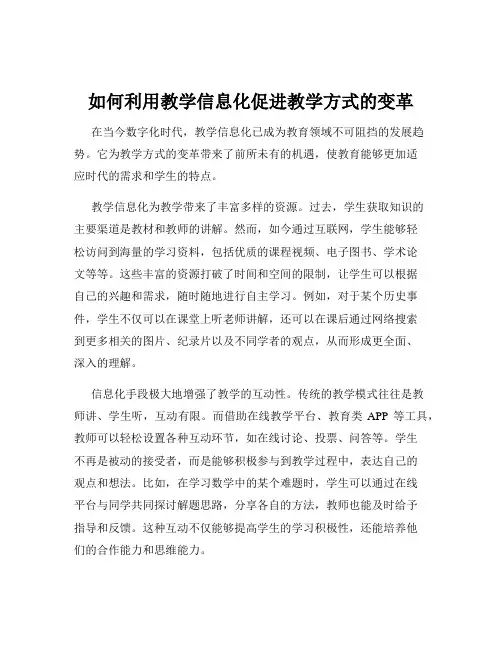 如何利用教学信息化促进教学方式的变革

在当今数字化时代，教学信息化已成为教育领域不可阻挡的发展趋势。它为教学方式的变革带来了前所未有的机遇，使教育能够更加适应时代的需求和学生的特点。

教学信息化为教学带来了丰富多样的资源。过去，学生获取知识的主要渠道是教材和教师的讲解。然而，如今通过互联网，学生能够轻松访问到海量的学习资料，包括优质的课程视频、电子图书、学术论文等等。这些丰富的资源打破了时间和空间的限制，让学生可以根据自己的兴趣和需求，随时随地进行自主学习。例如，对于某个历史事件，学生不仅可以在课堂上听老师讲解，还可以在课后通过网络搜索到更多相关的图片、纪录片以及不同学者的观点，从而形成更全面、深入的理解。

信息化手段极大地增强了教学的互动性。传统的教学模式往往是教师讲、学生听，互动有限。而借助在线教学平台、教育类 APP 等工具，教师可以轻松设置各种互动环节，如在线讨论、投票、问答等。学生不再是被动的接受者，而是能够积极参与到教学过程中，表达自己的观点和想法。比如，在学习数学中的某个难题时，学生可以通过在线平台与同学共同探讨解题思路，分享各自的方法，教师也能及时给予指导和反馈。这种互动不仅能够提高学生的学习积极性，还能培养他们的合作能力和思维能力。